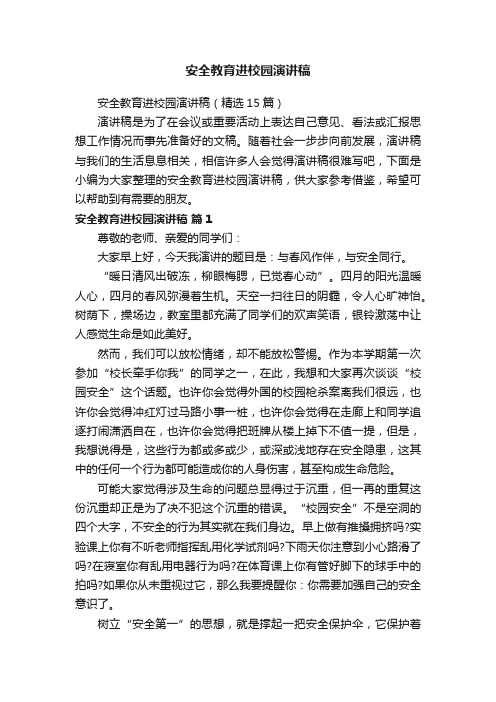 安全教育进校园演讲稿

安全教育进校园演讲稿（精选15篇）

演讲稿是为了在会议或重要活动上表达自己意见、看法或汇报思想工作情况而事先准备好的文稿。随着社会一步步向前发展，演讲稿与我们的生活息息相关，相信许多人会觉得演讲稿很难写吧，下面是小编为大家整理的安全教育进校园演讲稿，供大家参考借鉴，希望可以帮助到有需要的朋友。

安全教育进校园演讲稿 篇1

尊敬的老师、亲爱的同学们：

大家早上好，今天我演讲的题目是：与春风作伴，与安全同行。

“暖日清风出破冻，柳眼梅腮，已觉春心动”。四月的阳光温暖人心，四月的春风弥漫着生机。天空一扫往日的阴霾，令人心旷神怡。树荫下，操场边，教室里都充满了同学们的欢声笑语，银铃激荡中让人感觉生命是如此美好。

然而，我们可以放松情绪，却不能放松警惕。作为本学期第一次参加“校长牵手你我”的同学之一，在此，我想和大家再次谈谈“校园安全”这个话题。也许你会觉得外国的校园枪杀案离我们很远，也许你会觉得冲红灯过马路小事一桩，也许你会觉得在走廊上和同学追逐打闹潇洒自在，也许你会觉得把班牌从楼上掉下不值一提，但是，我想说得是，这些行为都或多或少，或深或浅地存在安全隐患，这其中的任何一个行为都可能造成你的人身伤害，甚至构成生命危险。

可能大家觉得涉及生命的问题总显得过于沉重，但一再的重复这份沉重却正是为了决不犯这个沉重的错误。“校园安全”不是空洞的四个大字，不安全的行为其实就在我们身边。早上做有推搡拥挤吗?实验课上你有不听老师指挥乱用化学试剂吗?下雨天你注意到小心路滑了吗?在寝室你有乱用电器行为吗?在体育课上你有管好脚下的球手中的拍吗?如果你从未重视过它，那么我要提醒你：你需要加强自己的安全意识了。

树立“安全第一”的思想，就是撑起一把安全保护伞，它保护着